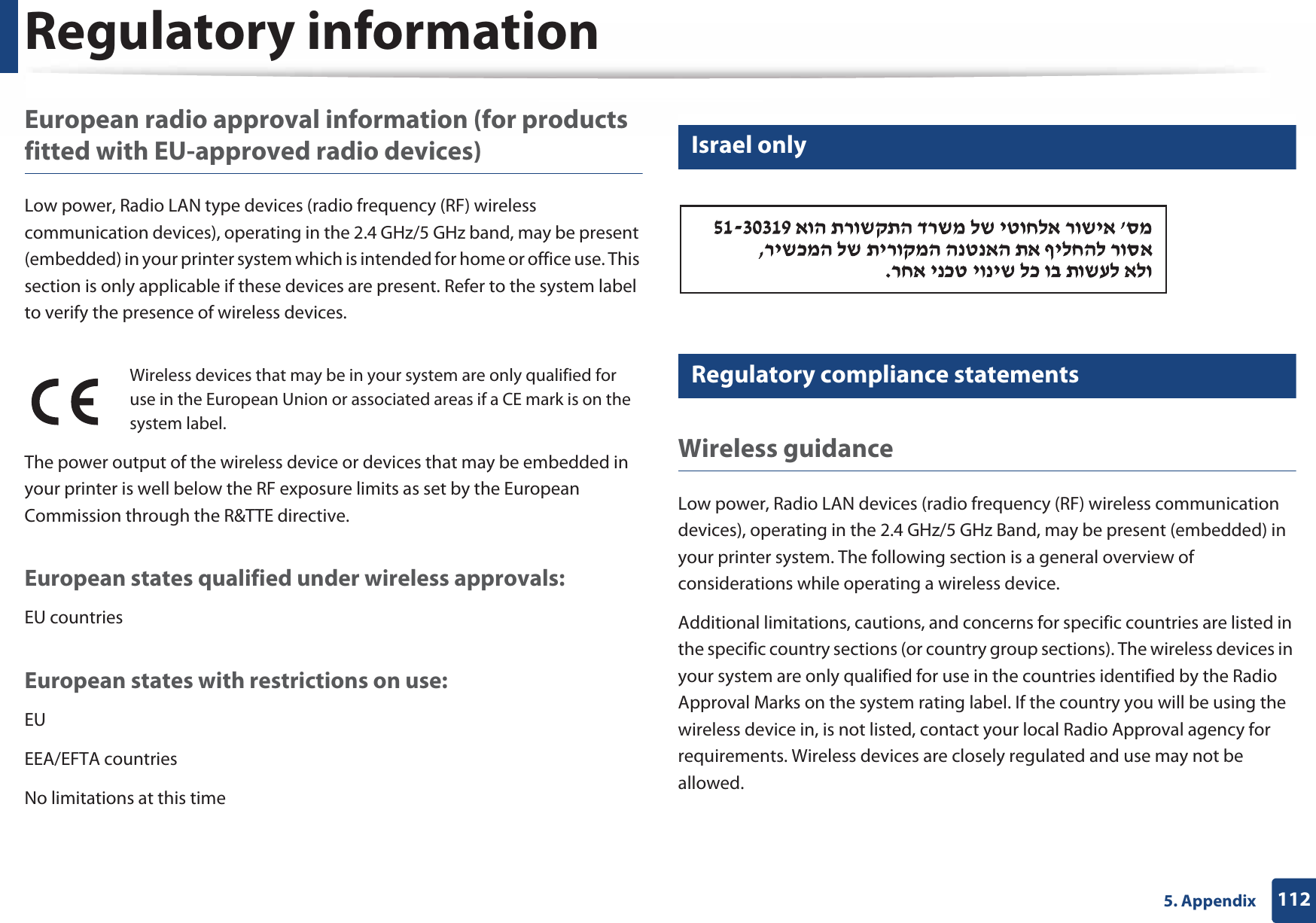 Regulatory information

European radio approval information (for products fitted with EU-approved radio devices)

Low power, Radio LAN type devices (radio frequency (RF) wireless communication devices), operating in the 2.4 GHz/5 GHz band, may be present (embedded) in your printer system which is intended for home or office use. This section is only applicable if these devices are present. Refer to the system label to verify the presence of wireless devices.

CE

Wireless devices that may be in your system are only qualified for use in the European Union or associated areas if a CE mark is on the system label.

The power output of the wireless device or devices that may be embedded in your printer is well below the RF exposure limits as set by the European Commission through the R&TTE directive.

European states qualified under wireless approvals:

EU countries

European states with restrictions on use:

EU

EEA/EFTA countries

No limitations at this time

Israel only

מס׳ אישור אלחוטי של משרד התקשורת הוא 51-30319 אסור להחליף את האנטנה המקורית של המכשיר, ולא לעשות בו כל שינוי טכני אחר.

Regulatory compliance statements

Wireless guidance

Low power, Radio LAN devices (radio frequency (RF) wireless communication devices), operating in the 2.4 GHz/5 GHz Band, may be present (embedded) in your printer system. The following section is a general overview of considerations while operating a wireless device.

Additional limitations, cautions, and concerns for specific countries are listed in the specific country sections (or country group sections). The wireless devices in your system are only qualified for use in the countries identified by the Radio Approval Marks on the system rating label. If the country you will be using the wireless device in, is not listed, contact your local Radio Approval agency for requirements. Wireless devices are closely regulated and use may not be allowed.

5. Appendix 112